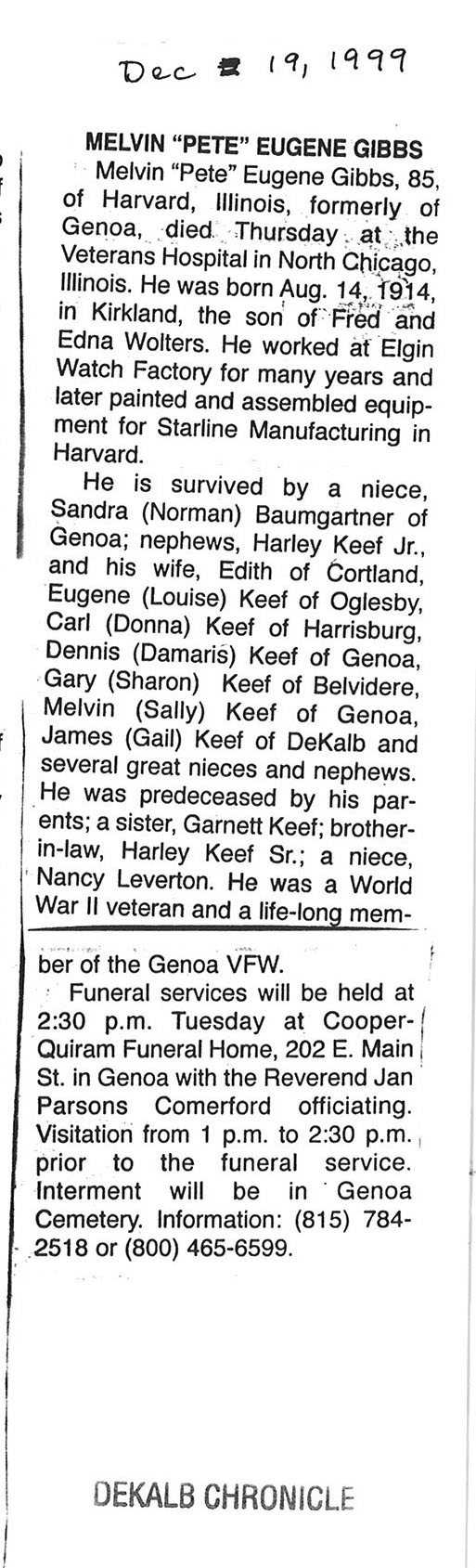 Dec 19, 1999

MELVIN "PETE" EUGENE GIBBS

Melvin "Pete" Eugene Gibbs, 85, of Harvard, Illinois, formerly of Genoa, died Thursday at the Veterans Hospital in North Chicago, Illinois. He was born Aug. 14, 1914, in Kirkland, the son of Fred and Edna Wolters. He worked at Elgin Watch Factory for many years and later painted and assembled equipment for Starline Manufacturing in Harvard.

He is survived by a niece, Sandra (Norman) Baumgartner of Genoa; nephews, Harley Keef Jr., and his wife, Edith of Cortland, Eugene (Louise) Keef of Oglesby, Carl (Donna) Keef of Harrisburg, Dennis (Damaris) Keef of Genoa, Gary (Sharon) Keef of Belvidere, Melvin (Sally) Keef of Genoa, James (Gail) Keef of DeKalb and several great nieces and nephews. He was predeceased by his parents; a sister, Garnett Keef; brother-in-law, Harley Keef Sr.; a niece, Nancy Leverton. He was a World War II veteran and a life-long member of the Genoa VFW.

Funeral services will be held at 2:30 p.m. Tuesday at Cooper-Quiram Funeral Home, 202 E. Main St. in Genoa with the Reverend Jan Parsons Comerford officiating. Visitation from 1 p.m. to 2:30 p.m. prior to the funeral service. Interment will be in Genoa Cemetery. Information: (815) 784-2518 or (800) 465-6599.

DEKALB CHRONICLE